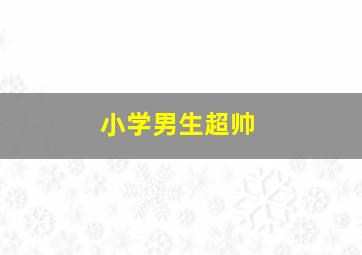 小学男生超帅